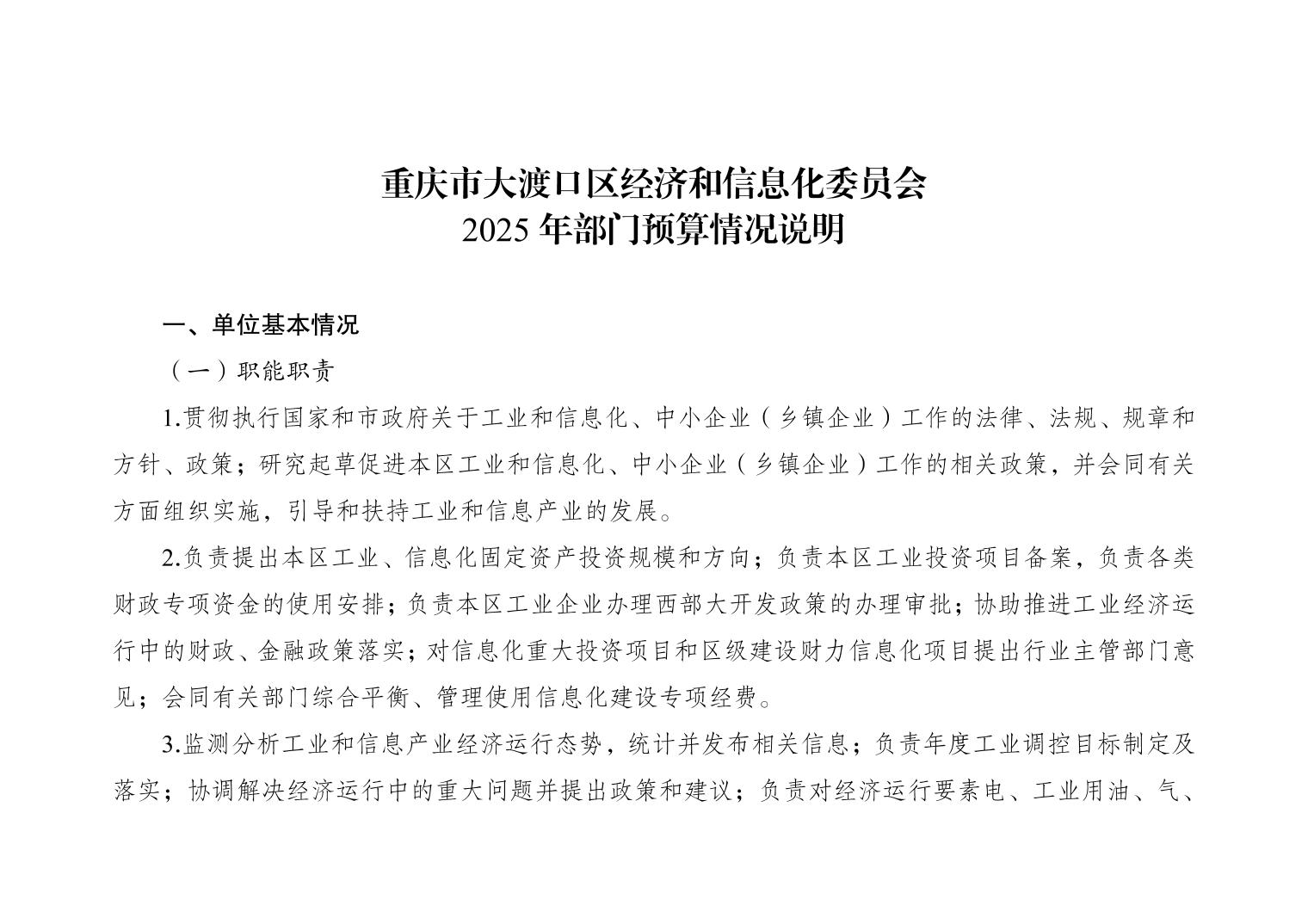 重庆市大渡口区经济和信息化委员会
2025 年部门预算情况说明

一、单位基本情况

（一）职能职责

1.贯彻执行国家和市政府关于工业和信息化、中小企业（乡镇企业）工作的法律、法规、规章和方针、政策；研究起草促进本区工业和信息化、中小企业（乡镇企业）工作的相关政策，并会同有关方面组织实施，引导和扶持工业和信息产业的发展。

2.负责提出本区工业、信息化固定资产投资规模和方向；负责本区工业投资项目备案，负责各类财政专项资金的使用安排；负责本区工业企业办理西部大开发政策的办理审批；协助推进工业经济运行中的财政、金融政策落实；对信息化重大投资项目和区级建设财力信息化项目提出行业主管部门意见；会同有关部门综合平衡、管理使用信息化建设专项经费。

3.监测分析工业和信息产业经济运行态势，统计并发布相关信息；负责年度工业调控目标制定及落实；协调解决经济运行中的重大问题并提出政策和建议；负责对经济运行要素电、工业用油、气、